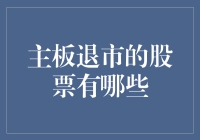 主板退市的股票有哪些